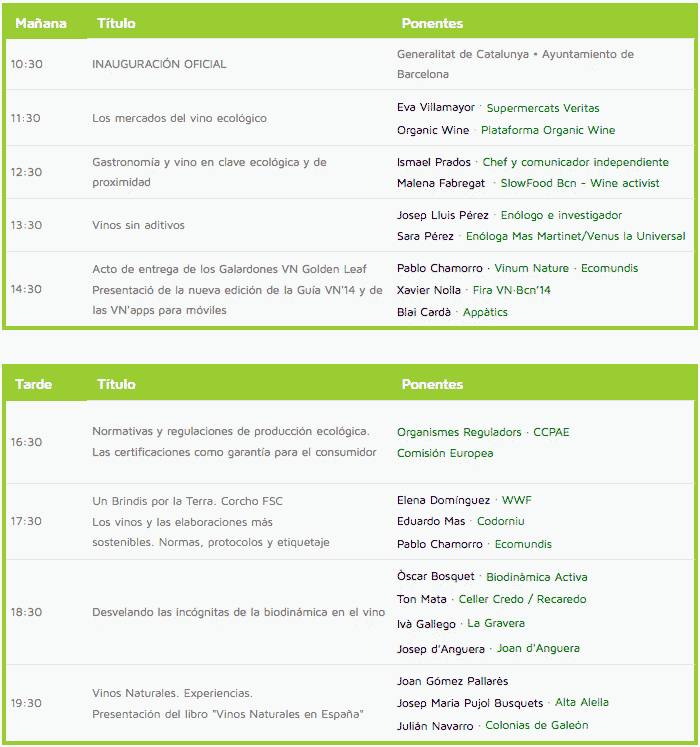 | Mañana | Título | Ponentes |
|---|---|---|
| 10:30 | INAUGURACIÓN OFICIAL | Generalitat de Catalunya • Ayuntamiento de Barcelona |
| 11:30 | Los mercados del vino ecológico | Eva Villamayor · Supermercats Veritas Organic Wine · Plataforma Organic Wine |
| 12:30 | Gastronomía y vino en clave ecológica y de proximidad | Ismael Prados · Chef y comunicador independiente Malena Fabregat · SlowFood Bcn - Wine activist |
| 13:30 | Vinos sin aditivos | Josep Lluis Pérez · Enólogo e investigador Sara Pérez · Enóloga Mas Martinet/Venus la Universal |
| 14:30 | Acto de entrega de los Galardones VN Golden Leaf Presentació de la nueva edición de la Guía VN'14 y de las VN'apps para móviles | Pablo Chamorro · Vinum Nature · Ecomundis Xavier Nolla · Fira VN·Bcn'14 Blai Cardà · Appàtics |

| Tarde | Título | Ponentes |
|---|---|---|
| 16:30 | Normativas y regulaciones de producción ecológica. Las certificaciones como garantía para el consumidor | Organismes Reguladors · CCPAE Comisión Europea |
| 17:30 | Un Brindis por la Terra. Corcho FSC Los vinos y las elaboraciones más sostenibles. Normas, protocolos y etiquetaje | Elena Domínguez · WWF Eduardo Mas · Codorniu Pablo Chamorro · Ecomundis |
| 18:30 | Desvelando las incógnitas de la biodinámica en el vino | Òscar Bosquet · Biodinàmica Activa Ton Mata · Celler Credo / Recaredo Ivà Gallego · La Gravera Josep d'Anguera · Joan d'Anguera |
| 19:30 | Vinos Naturales. Experiencias. Presentación del libro "Vinos Naturales en España" | Joan Gómez Pallarès Josep Maria Pujol Busquets · Alta Alella Julián Navarro · Colonias de Galeón |